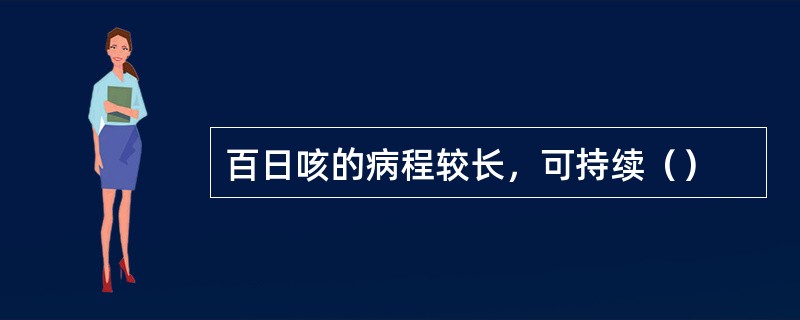 百日咳的病程较长，可持续（）